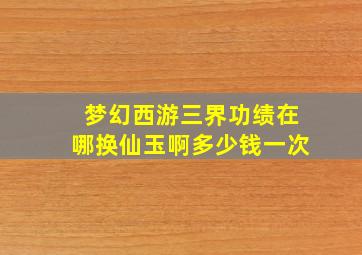 梦幻西游三界功绩在哪换仙玉啊多少钱一次